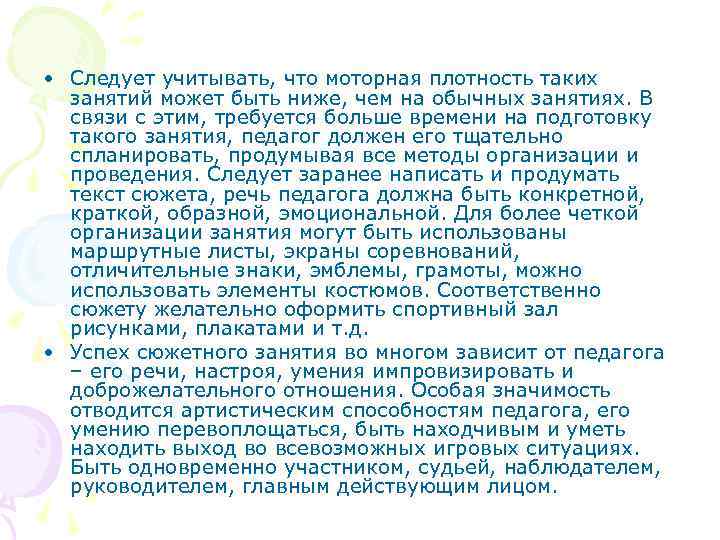 • Следует учитывать, что моторная плотность таких занятий может быть ниже, чем на обычных занятиях. В связи с этим, требуется больше времени на подготовку такого занятия, педагог должен его тщательно спланировать, продумывая все методы организации и проведения. Следует заранее написать и продумать текст сюжета, речь педагога должна быть конкретной, краткой, образной, эмоциональной. Для более четкой организации занятия могут быть использованы маршрутные листы, экраны соревнований, отличительные знаки, эмблемы, грамоты, можно использовать элементы костюмов. Соответственно сюжету желательно оформить спортивный зал рисунками, плакатами и т.д.

• Успех сюжетного занятия во многом зависит от педагога – его речи, настроя, умения импровизировать и доброжелательного отношения. Особая значимость отводится артистическим способностям педагога, его умению перевоплощаться, быть находчивым и уметь находить выход во всевозможных игровых ситуациях. Быть одновременно участником, судьей, наблюдателем, руководителем, главным действующим лицом.